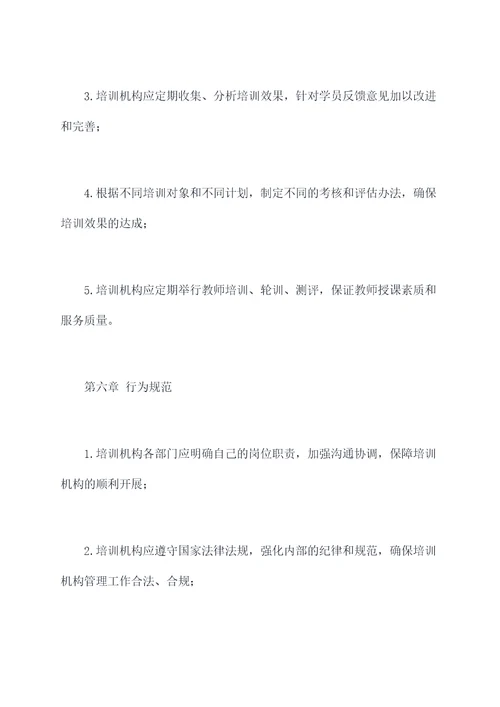 3.培训机构应定期收集、分析培训效果，针对学员反馈意见加以改进和完善；

4.根据不同培训对象和不同计划，制定不同的考核和评估办法，确保培训效果的达成；

5.培训机构应定期举行教师培训、轮训、测评，保证教师授课素质和服务质量。

第六章 行为规范

1.培训机构各部门应明确自己的岗位职责，加强沟通协调，保障培训机构的顺利开展；

2.培训机构应遵守国家法律法规，强化内部的纪律和规范，确保培训机构管理工作合法、合规；